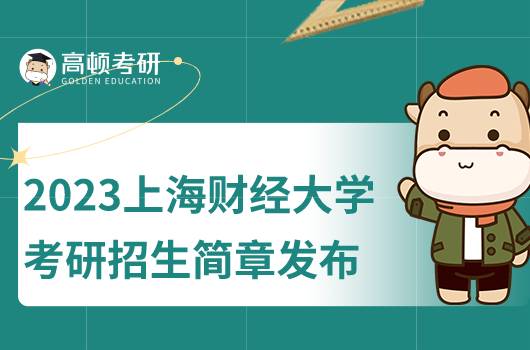 高顿考研
GOLDEN EDUCATION

2023上海财经大学
考研招生简章发布